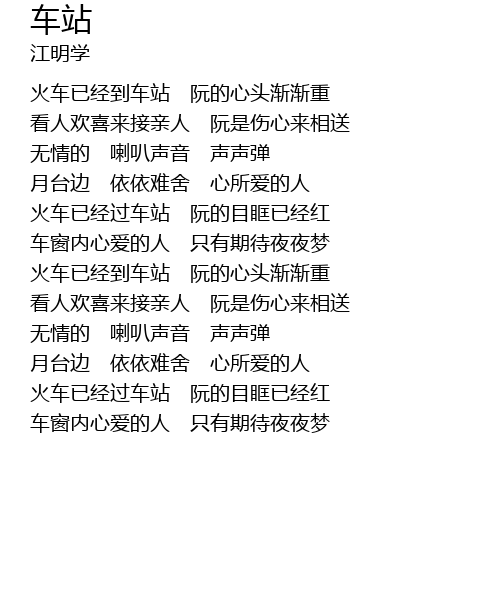 车站
江明学

火车已经到车站　阮的心头渐渐重
看人欢喜来接亲人　阮是伤心来相送
无情的　喇叭声音　声声弹
月台边　依依难舍　心所爱的人
火车已经过车站　阮的目眶已经红
车窗内心爱的人　只有期待夜夜梦
火车已经到车站　阮的心头渐渐重
看人欢喜来接亲人　阮是伤心来相送
无情的　喇叭声音　声声弹
月台边　依依难舍　心所爱的人
火车已经过车站　阮的目眶已经红
车窗内心爱的人　只有期待夜夜梦